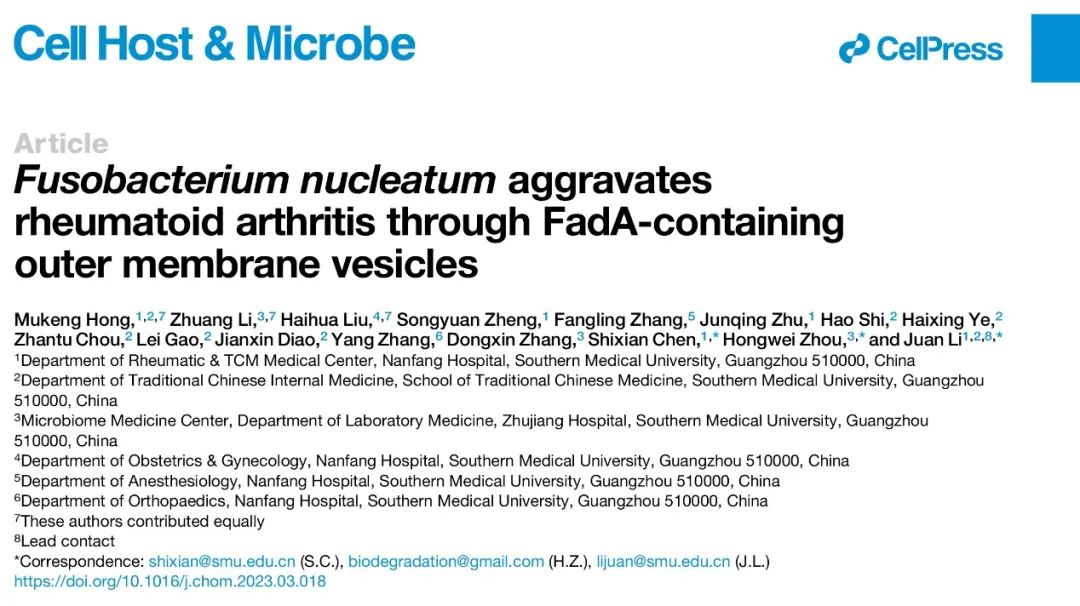 Cell Host & Microbe

CellPress

Article

Fusobacterium nucleatum aggravates rheumatoid arthritis through FadA-containing outer membrane vesicles

Mukeng Hong,$^{1,2,7}$ Zhuang Li,$^{3,7}$ Haihua Liu,$^{4,7}$ Songyuan Zheng,$^{1}$ Fangling Zhang,$^{5}$ Junqing Zhu,$^{1}$ Hao Shi,$^{2}$ Haixing Ye,$^{2}$ Zhantu Chou,$^{2}$ Lei Gao,$^{2}$ Jianxin Diao,$^{2}$ Yang Zhang,$^{6}$ Dongxin Zhang,$^{3}$ Shixian Chen,$^{1,*}$ Hongwei Zhou,$^{3,*}$ and Juan Li$^{1,2,8,*}$

$^{1}$Department of Rheumatic & TCM Medical Center, Nanfang Hospital, Southern Medical University, Guangzhou 510000, China
$^{2}$Department of Traditional Chinese Internal Medicine, School of Traditional Chinese Medicine, Southern Medical University, Guangzhou 510000, China
$^{3}$Microbiome Medicine Center, Department of Laboratory Medicine, Zhujiang Hospital, Southern Medical University, Guangzhou 510000, China
$^{4}$Department of Obstetrics & Gynecology, Nanfang Hospital, Southern Medical University, Guangzhou 510000, China
$^{5}$Department of Anesthesiology, Nanfang Hospital, Southern Medical University, Guangzhou 510000, China
$^{6}$Department of Orthopaedics, Nanfang Hospital, Southern Medical University, Guangzhou 510000, China
$^{7}$These authors contributed equally
$^{8}$Lead contact
*Correspondence: shixian@smu.edu.cn (S.C.), biodegradation@gmail.com (H.Z.), lijuan@smu.edu.cn (J.L.)
https://doi.org/10.1016/j.chom.2023.03.018